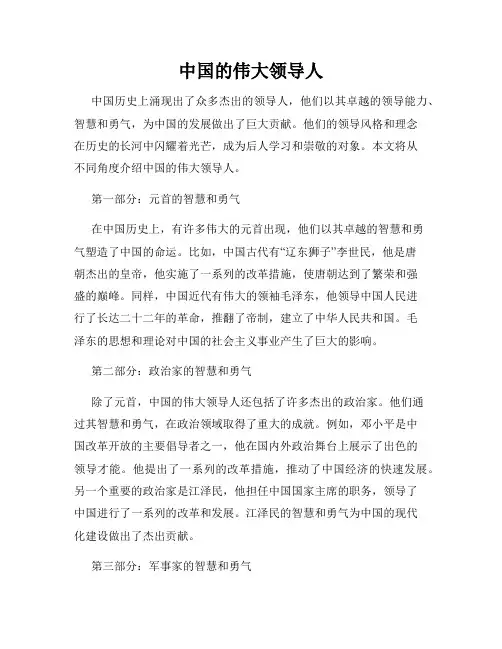 中国的伟大领导人

中国历史上涌现出了众多杰出的领导人，他们以其卓越的领导能力、智慧和勇气，为中国的发展做出了巨大贡献。他们的领导风格和理念在历史的长河中闪耀着光芒，成为后人学习和崇敬的对象。本文将从不同角度介绍中国的伟大领导人。

第一部分：元首的智慧和勇气

在中国历史上，有许多伟大的元首出现，他们以其卓越的智慧和勇气塑造了中国的命运。比如，中国古代有“辽东狮子”李世民，他是唐朝杰出的皇帝，他实施了一系列的改革措施，使唐朝达到了繁荣和强盛的巅峰。同样，中国近代有伟大的领袖毛泽东，他领导中国人民进行了长达二十二年的革命，推翻了帝制，建立了中华人民共和国。毛泽东的思想和理论对中国的社会主义事业产生了巨大的影响。

第二部分：政治家的智慧和勇气

除了元首，中国的伟大领导人还包括了许多杰出的政治家。他们通过其智慧和勇气，在政治领域取得了重大的成就。例如，邓小平是中国改革开放的主要倡导者之一，他在国内外政治舞台上展示了出色的领导才能。他提出了一系列的改革措施，推动了中国经济的快速发展。另一个重要的政治家是江泽民，他担任中国国家主席的职务，领导了中国进行了一系列的改革和发展。江泽民的智慧和勇气为中国的现代化建设做出了杰出贡献。

第三部分：军事家的智慧和勇气